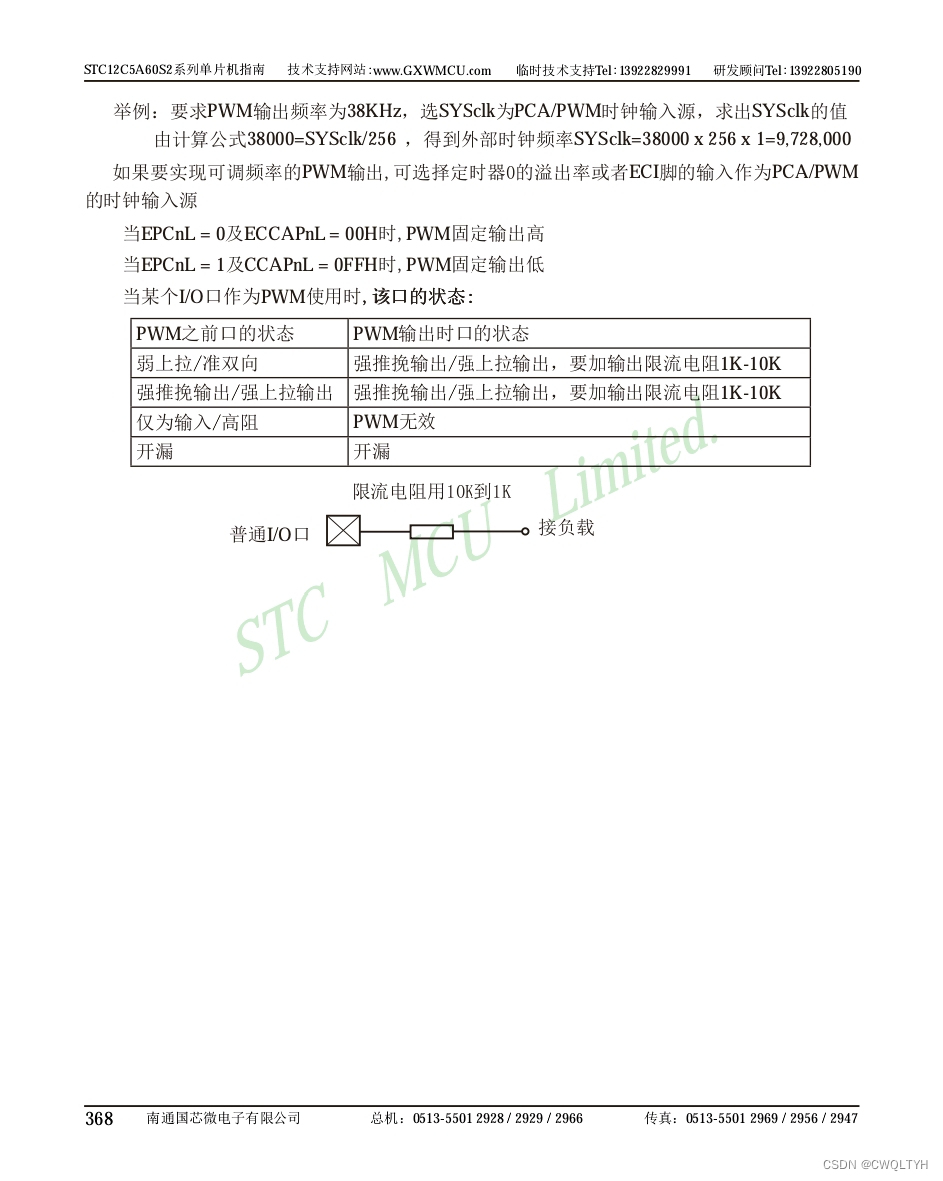 STC12C5A60S2系列单片机指南　技术支持网站:www.GXWMCU.com　临时技术支持Tel:13922829991　研发顾问Tel:13922805190

举例：要求PWM输出频率为38KHz，选SYSclk为PCA/PWM时钟输入源，求出SYSclk的值
由计算公式38000=SYSclk/256 ，得到外部时钟频率SYSclk=38000 x 256 x 1=9,728,000

如果要实现可调频率的PWM输出,可选择定时器0的溢出率或者ECI脚的输入作为PCA/PWM的时钟输入源

当EPCnL = 0及ECCAPnL = 00H时,PWM固定输出高

当EPCnL = 1及CCAPnL = 0FFH时,PWM固定输出低

当某个I/O口作为PWM使用时,该口的状态:

| PWM之前口的状态 | PWM输出时口的状态 |
|---|---|
| 弱上拉/准双向 | 强推挽输出/强上拉输出，要加输出限流电阻1K-10K |
| 强推挽输出/强上拉输出 | 强推挽输出/强上拉输出，要加输出限流电阻1K-10K |
| 仅为输入/高阻 | PWM无效 |
| 开漏 | 开漏 |

限流电阻用10K到1K

普通I/O口　接负载

STC MCU Limited.

368　南通国芯微电子有限公司　总机：0513-5501 2928 / 2929 / 2966　传真：0513-5501 2969 / 2956 / 2947

CSDN @CWQLTYH